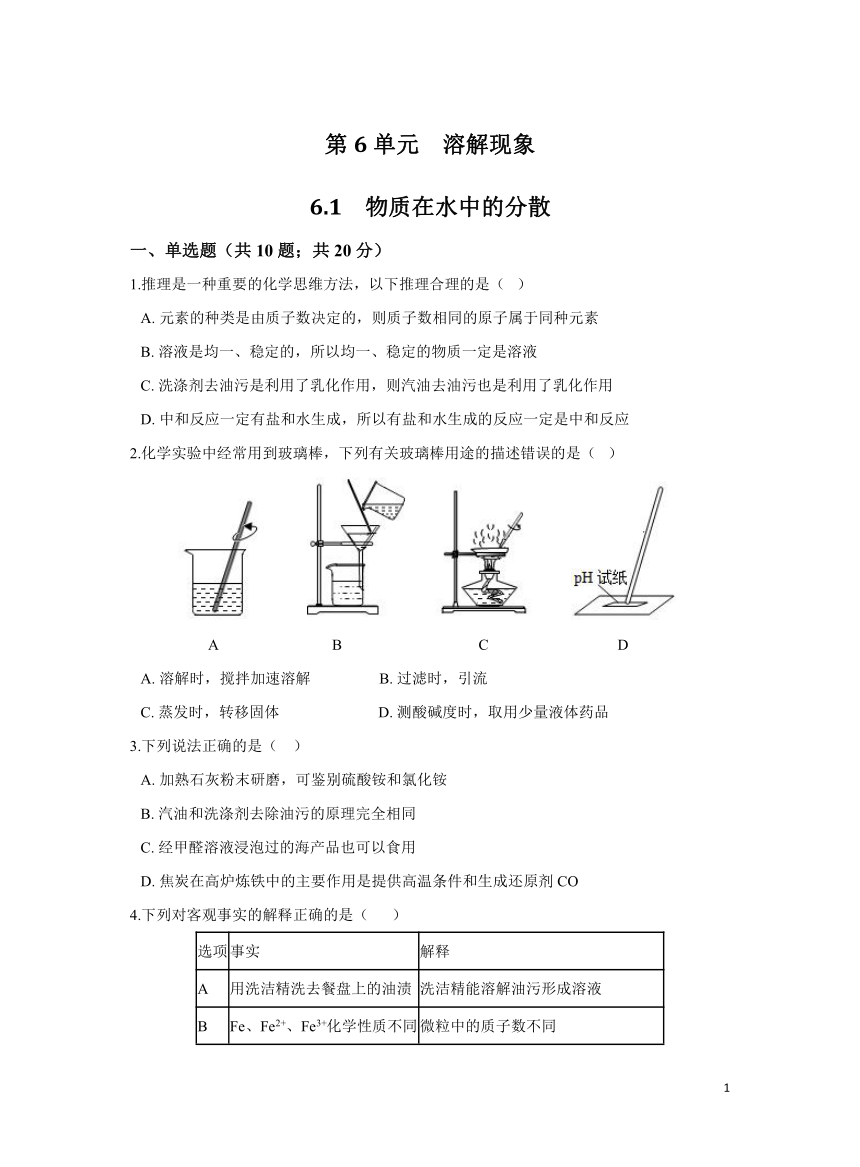 第 6 单元　溶解现象

6.1　物质在水中的分散

一、单选题（共 10 题；共 20 分）

1.推理是一种重要的化学思维方法，以下推理合理的是（　）

A. 元素的种类是由质子数决定的，则质子数相同的原子属于同种元素

B. 溶液是均一、稳定的，所以均一、稳定的物质一定是溶液

C. 洗涤剂去油污是利用了乳化作用，则汽油去油污也是利用了乳化作用

D. 中和反应一定有盐和水生成，所以有盐和水生成的反应一定是中和反应

2.化学实验中经常用到玻璃棒，下列有关玻璃棒用途的描述错误的是（　）

pH 试纸

A　B　C　D

A. 溶解时，搅拌加速溶解　B. 过滤时，引流

C. 蒸发时，转移固体　D. 测酸碱度时，取用少量液体药品

3.下列说法正确的是（　）

A. 加熟石灰粉末研磨，可鉴别硫酸铵和氯化铵

B. 汽油和洗涤剂去除油污的原理完全相同

C. 经甲醛溶液浸泡过的海产品也可以食用

D. 焦炭在高炉炼铁中的主要作用是提供高温条件和生成还原剂 CO

4.下列对客观事实的解释正确的是（　　）

| 选项 | 事实 | 解释 |
|---|---|---|
| A | 用洗洁精洗去餐盘上的油渍 | 洗洁精能溶解油污形成溶液 |
| B | Fe、$Fe^{2+}$、$Fe^{3+}$化学性质不同 | 微粒中的质子数不同 |

1